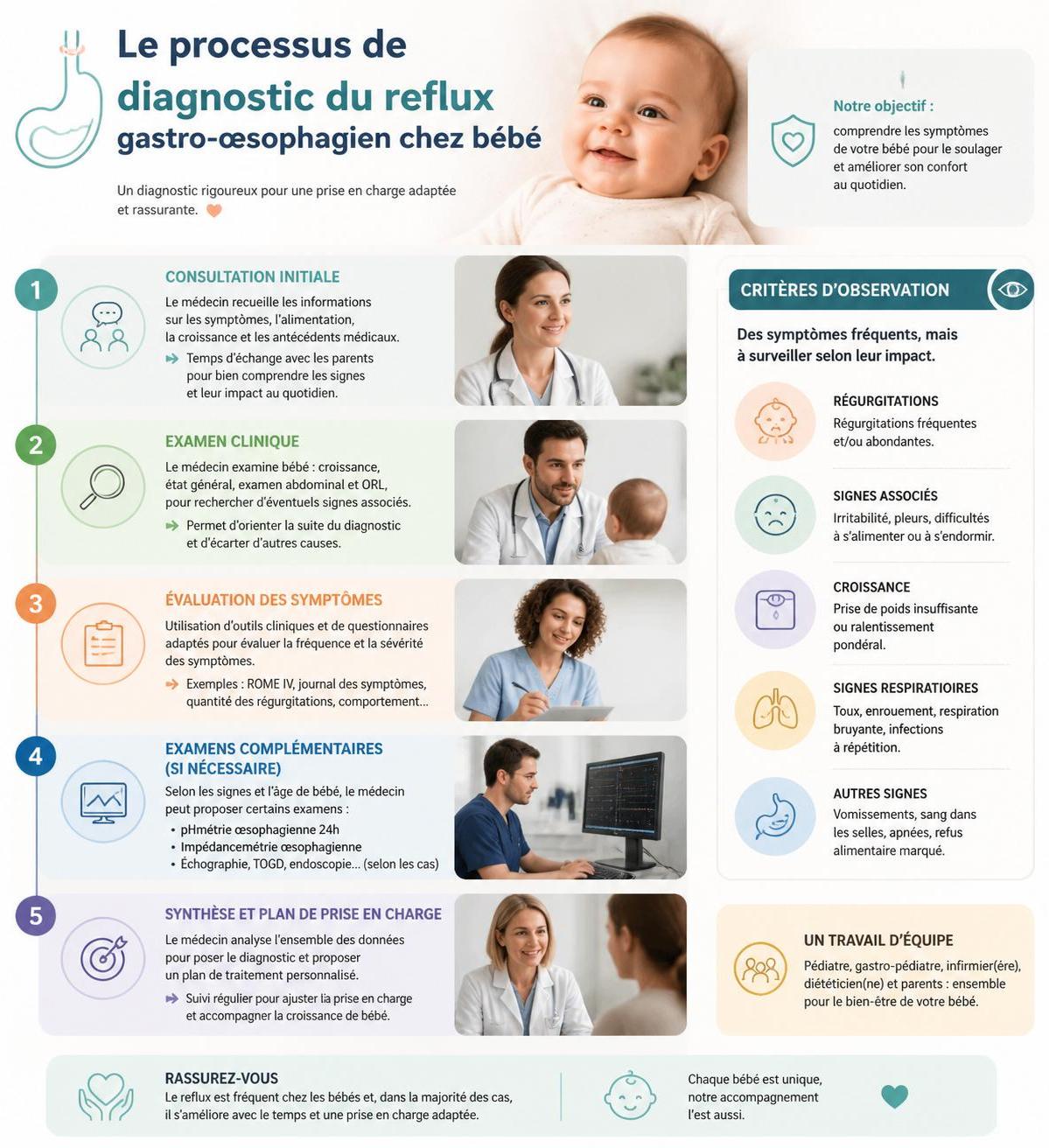 Le processus de diagnostic du reflux gastro-œsophagien chez bébé

Un diagnostic rigoureux pour une prise en charge adaptée et rassurante.

Notre objectif :
comprendre les symptômes de votre bébé pour le soulager et améliorer son confort au quotidien.

1
CONSULTATION INITIALE
Le médecin recueille les informations sur les symptômes, l'alimentation, la croissance et les antécédents médicaux.
Temps d'échange avec les parents pour bien comprendre les signes et leur impact au quotidien.

2
EXAMEN CLINIQUE
Le médecin examine bébé : croissance, état général, examen abdominal et ORL, pour rechercher d'éventuels signes associés.
Permet d'orienter la suite du diagnostic et d'écarter d'autres causes.

3
ÉVALUATION DES SYMPTÔMES
Utilisation d'outils cliniques et de questionnaires adaptés pour évaluer la fréquence et la sévérité des symptômes.
Exemples : ROME IV, journal des symptômes, quantité des régurgitations, comportement...

4
EXAMENS COMPLÉMENTAIRES (SI NÉCESSAIRE)
Selon les signes et l'âge de bébé, le médecin peut proposer certains examens :
• pHmétrie œsophagienne 24h
• Impédancemétrie œsophagienne
• Échographie, TOGD, endoscopie... (selon les cas)

5
SYNTHÈSE ET PLAN DE PRISE EN CHARGE
Le médecin analyse l'ensemble des données pour poser le diagnostic et proposer un plan de traitement personnalisé.
Suivi régulier pour ajuster la prise en charge et accompagner la croissance de bébé.

CRITÈRES D'OBSERVATION
Des symptômes fréquents, mais à surveiller selon leur impact.

RÉGURGITATIONS
Régurgitations fréquentes et/ou abondantes.

SIGNES ASSOCIÉS
Irritabilité, pleurs, difficultés à s'alimenter ou à s'endormir.

CROISSANCE
Prise de poids insuffisante ou ralentissement pondéral.

SIGNES RESPIRATOIRES
Toux, enrouement, respiration bruyante, infections à répétition.

AUTRES SIGNES
Vomissements, sang dans les selles, apnées, refus alimentaire marqué.

UN TRAVAIL D'ÉQUIPE
Pédiatre, gastro-pédiatre, infirmier(ère), diététicien(ne) et parents : ensemble pour le bien-être de votre bébé.

RASSUREZ-VOUS
Le reflux est fréquent chez les bébés et, dans la majorité des cas, il s'améliore avec le temps et une prise en charge adaptée.

Chaque bébé est unique, notre accompagnement l'est aussi.